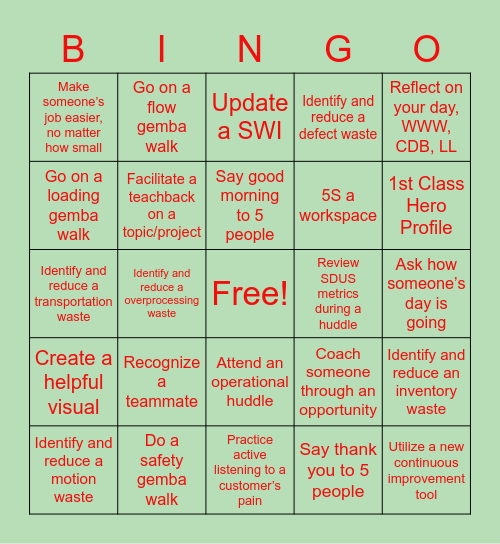 | B | I | N | G | O |
|---|---|---|---|---|
| Make someone's job easier, no matter how small | Go on a flow gemba walk | Update a SWI | Identify and reduce a defect waste | Reflect on your day, WWW, CDB, LL |
| Go on a loading gemba walk | Facilitate a teachback on a topic/project | Say good morning to 5 people | 5S a workspace | 1st Class Hero Profile |
| Identify and reduce a transportation waste | Identify and reduce a overprocessing waste | Free! | Review SDUS metrics during a huddle | Ask how someone's day is going |
| Create a helpful visual | Recognize a teammate | Attend an operational huddle | Coach someone through an opportunity | Identify and reduce an inventory waste |
| Identify and reduce a motion waste | Do a safety gemba walk | Practice active listening to a customer's pain | Say thank you to 5 people | Utilize a new continuous improvement tool |